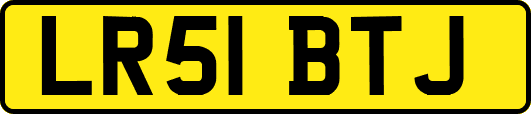 LR51 BTJ